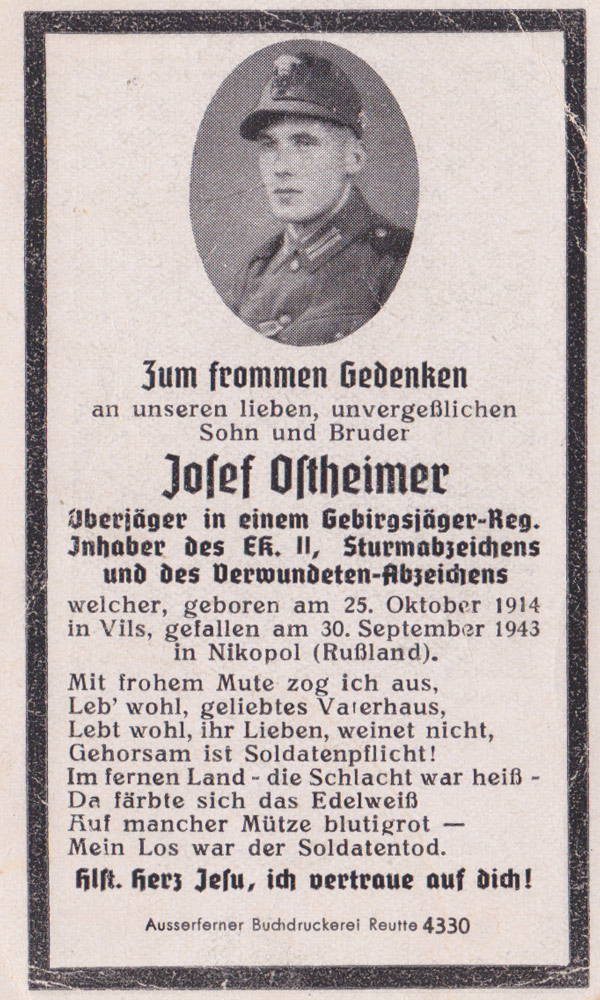 Zum frommen Gedenken
an unseren lieben, unvergeßlichen Sohn und Bruder

Josef Ostheimer

Oberjäger in einem Gebirgsjäger-Reg. Inhaber des EK. II, Sturmabzeichens und des Verwundeten-Abzeichens

welcher, geboren am 25. Oktober 1914 in Vils, gefallen am 30. September 1943 in Nikopol (Rußland).

Mit frohem Mute zog ich aus,
Leb' wohl, geliebtes Vaterhaus,
Lebt wohl, ihr Lieben, weinet nicht,
Gehorsam ist Soldatenpflicht!
Im fernen Land - die Schlacht war heiß -
Da färbte sich das Edelweiß
Auf mancher Mütze blutigrot —
Mein Los war der Soldatentod.

Hlst. Herz Jesu, ich vertraue auf dich!

Ausserferner Buchdruckerei Reutte 4330